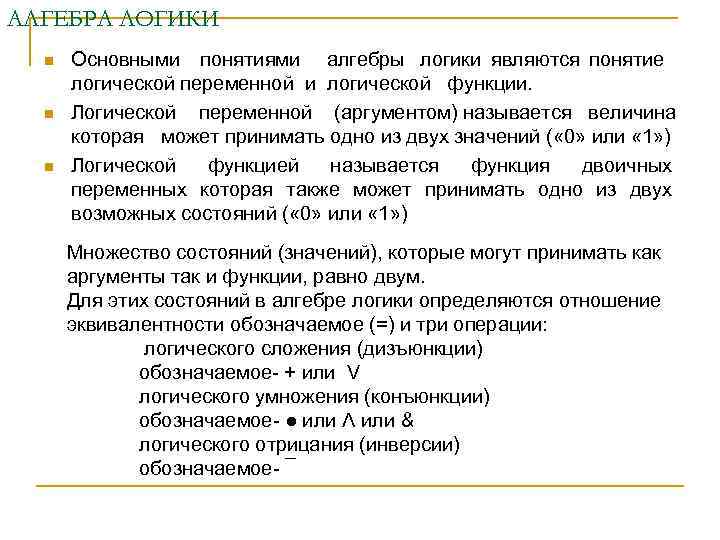 АЛГЕБРА ЛОГИКИ

Основными понятиями алгебры логики являются понятие логической переменной и логической функции.

Логической переменной (аргументом) называется величина которая может принимать одно из двух значений («0» или «1»)

Логической функцией называется функция двоичных переменных которая также может принимать одно из двух возможных состояний («0» или «1»)

Множество состояний (значений), которые могут принимать как аргументы так и функции, равно двум.
Для этих состояний в алгебре логики определяются отношение эквивалентности обозначаемое (=) и три операции:
логического сложения (дизъюнкции)
обозначаемое- + или V
логического умножения (конъюнкции)
обозначаемое- ● или Λ или &
логического отрицания (инверсии)
обозначаемое- ¯